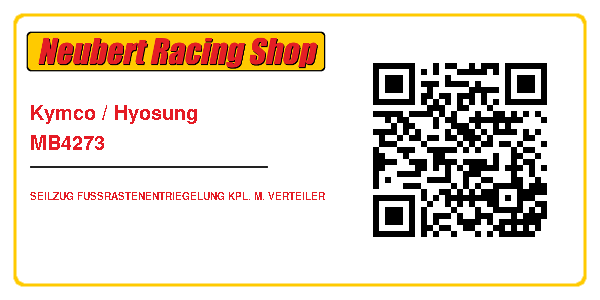 Neubert Racing Shop

Kymco / Hyosung
MB4273

SEILZUG FUSSRASTENENTRIEGELUNG KPL. M. VERTEILER